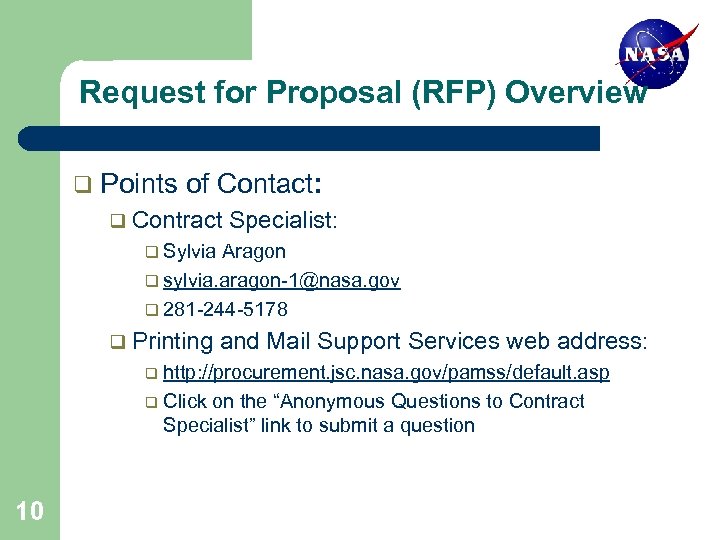 NASA

Request for Proposal (RFP) Overview

❑ Points of Contact:

❑ Contract Specialist:

❑ Sylvia Aragon

❑ sylvia.aragon-1@nasa.gov

❑ 281-244-5178

❑ Printing and Mail Support Services web address:

❑ http://procurement.jsc.nasa.gov/pamss/default.asp

❑ Click on the “Anonymous Questions to Contract Specialist” link to submit a question

10